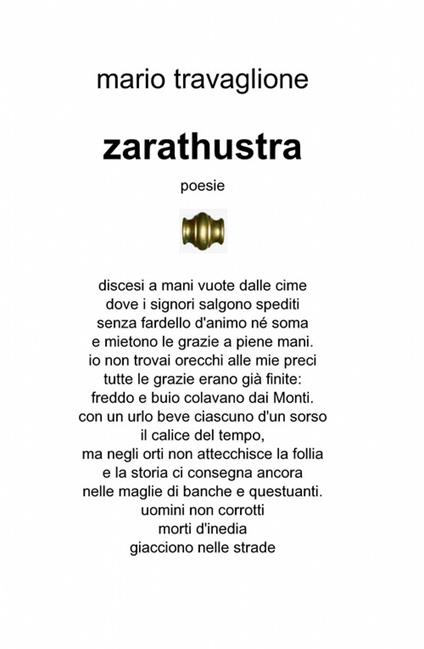 mario travaglione

zarathustra

poesie

discesi a mani vuote dalle cime
dove i signori salgono spediti
senza fardello d'animo né soma
e mietono le grazie a piene mani.
io non trovai orecchi alle mie preci
tutte le grazie erano già finite:
freddo e buio colavano dai Monti.
con un urlo beve ciascuno d'un sorso
il calice del tempo,
ma negli orti non attecchisce la follia
e la storia ci consegna ancora
nelle maglie di banche e questuanti.
uomini non corrotti
morti d'inedia
giacciono nelle strade